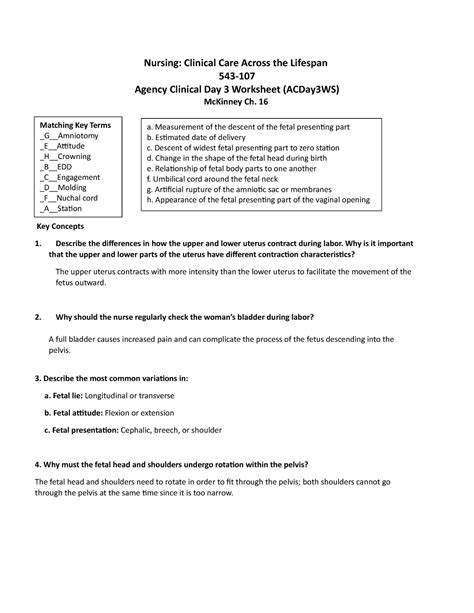 Nursing: Clinical Care Across the Lifespan
543-107
Agency Clinical Day 3 Worksheet (ACDay3WS)
McKinney Ch. 16

Matching Key Terms
_G__Amniotomy
_E__Attitude
_H__Crowning
_B__EDD
_C__Engagement
_D__Molding
_F__Nuchal cord
_A__Station

a. Measurement of the descent of the fetal presenting part
b. Estimated date of delivery
c. Descent of widest fetal presenting part to zero station
d. Change in the shape of the fetal head during birth
e. Relationship of fetal body parts to one another
f. Umbilical cord around the fetal neck
g. Artificial rupture of the amniotic sac or membranes
h. Appearance of the fetal presenting part of the vaginal opening

Key Concepts

1. Describe the differences in how the upper and lower uterus contract during labor. Why is it important that the upper and lower parts of the uterus have different contraction characteristics?

The upper uterus contracts with more intensity than the lower uterus to facilitate the movement of the fetus outward.

2. Why should the nurse regularly check the woman's bladder during labor?

A full bladder causes increased pain and can complicate the process of the fetus descending into the pelvis.

3. Describe the most common variations in:

a. Fetal lie: Longitudinal or transverse

b. Fetal attitude: Flexion or extension

c. Fetal presentation: Cephalic, breech, or shoulder

4. Why must the fetal head and shoulders undergo rotation within the pelvis?

The fetal head and shoulders need to rotate in order to fit through the pelvis; both shoulders cannot go through the pelvis at the same time since it is too narrow.